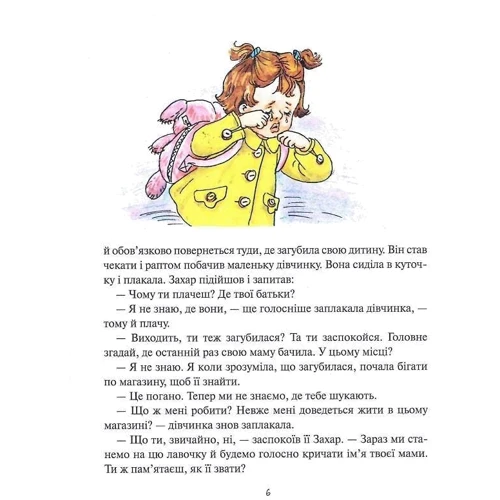 й обов'язково повернеться туди, де загубила свою дитину. Він став чекати і раптом побачив маленьку дівчинку. Вона сиділа в куточку і плакала. Захар підійшов і запитав:

— Чому ти плачеш? Де твої батьки?

— Я не знаю, де вони, — ще голосніше заплакала дівчинка, — тому й плачу.

— Виходить, ти теж загубилася? Та ти заспокойся. Головне згадай, де останній раз свою маму бачила. У цьому місці?

— Я не знаю. Я коли зрозуміла, що загубилася, почала бігати по магазину, щоб її знайти.

— Це погано. Тепер ми не знаємо, де тебе шукають.

— Що ж мені робити? Невже мені доведеться жити в цьому магазині? — дівчинка знов заплакала.

— Що ти, звичайно, ні, — заспокоїв її Захар. — Зараз ми станемо на цю лавочку й будемо голосно кричати ім'я твоєї мами. Ти ж пам'ятаєш, як її звати?

6